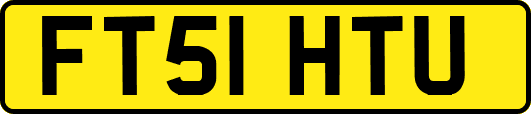 FT51 HTU